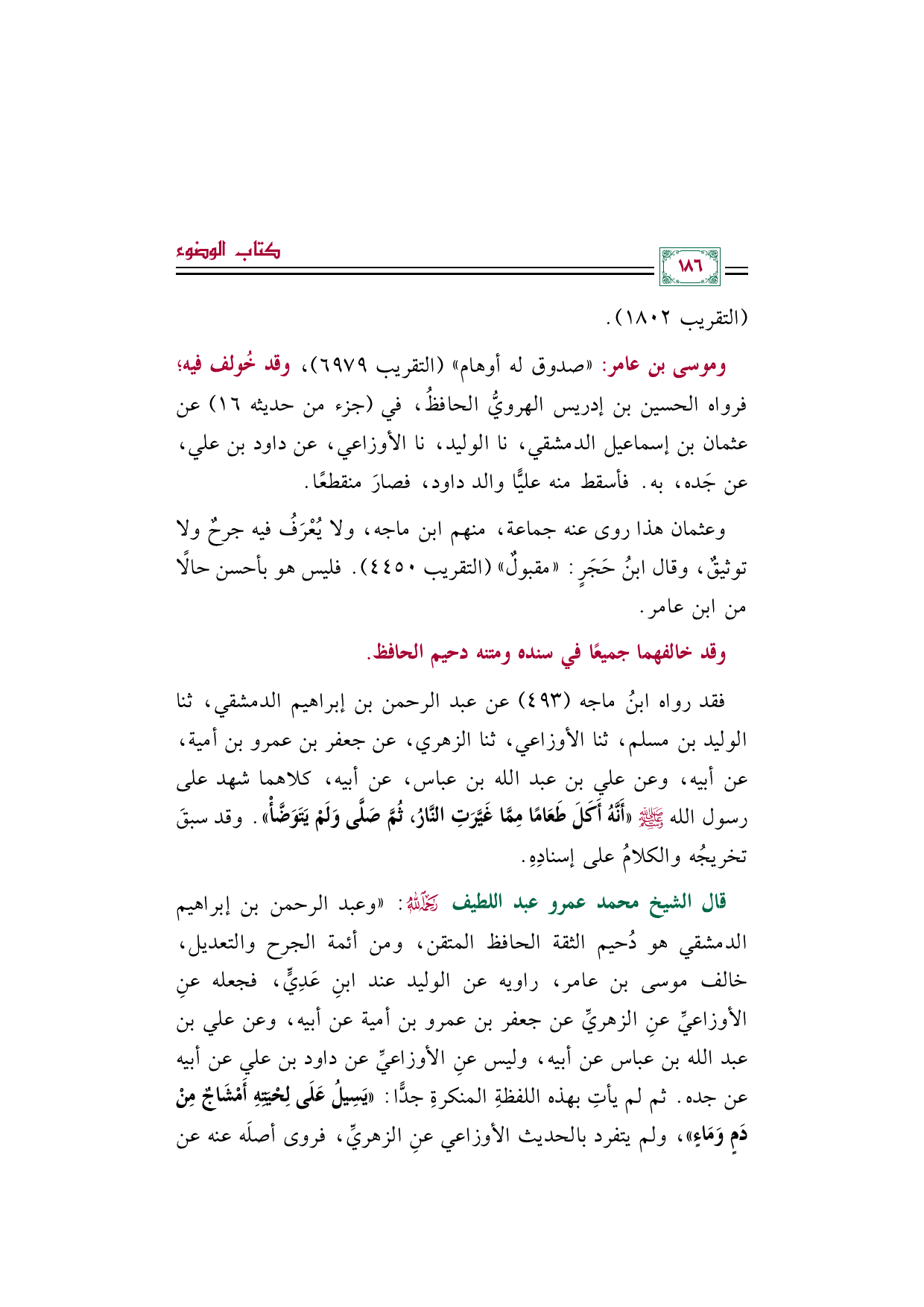 كتاب الوضوء

١٨٦

(التقريب ١٨٠٢).

وموسى بن عامر: «صدوق له أوهام» (التقريب ٦٩٧٩)، وقد خُولف فيه؛ فرواه الحسين بن إدريس الهرويُّ الحافظُ، في (جزء من حديثه ١٦) عن عثمان بن إسماعيل الدمشقي، نا الوليد، نا الأوزاعي، عن داود بن علي، عن جَده، به. فأسقط منه عليًّا والد داود، فصارَ منقطعًا.

وعثمان هذا روى عنه جماعة، منهم ابن ماجه، ولا يُعْرَفُ فيه جرحٌ ولا توثيقٌ، وقال ابنُ حَجَرٍ: «مقبولٌ» (التقريب ٤٤٥٠). فليس هو بأحسن حالًا من ابن عامر.

وقد خالفهما جميعًا في سنده ومتنه دحيم الحافظ.

فقد رواه ابنُ ماجه (٤٩٣) عن عبد الرحمن بن إبراهيم الدمشقي، ثنا الوليد بن مسلم، ثنا الأوزاعي، ثنا الزهري، عن جعفر بن عمرو بن أمية، عن أبيه، وعن علي بن عبد الله بن عباس، عن أبيه، كلاهما شهد على رسول الله ﷺ «أَنَّهُ أَكَلَ طَعَامًا مِمَّا غَيَّرَتِ النَّارُ، ثُمَّ صَلَّى وَلَمْ يَتَوَضَّأْ». وقد سبقَ تخريجُه والكلامُ على إسنادِهِ.

قال الشيخ محمد عمرو عبد اللطيف رحمه الله: «وعبد الرحمن بن إبراهيم الدمشقي هو دُحيم الثقة الحافظ المتقن، ومن أئمة الجرح والتعديل، خالف موسى بن عامر، راويه عن الوليد عند ابنِ عَدِيٍّ، فجعله عنِ الأوزاعيِّ عنِ الزهريِّ عن جعفر بن عمرو بن أمية عن أبيه، وعن علي بن عبد الله بن عباس عن أبيه، وليس عنِ الأوزاعيِّ عن داود بن علي عن أبيه عن جده. ثم لم يأتِ بهذه اللفظةِ المنكرةِ جدًّا: «يَسِيلُ عَلَى لِحْيَتِهِ أَمْشَاجٌ مِنْ دَمٍ وَمَاءٍ»، ولم يتفرد بالحديث الأوزاعي عنِ الزهريِّ، فروى أصلَه عنه عن